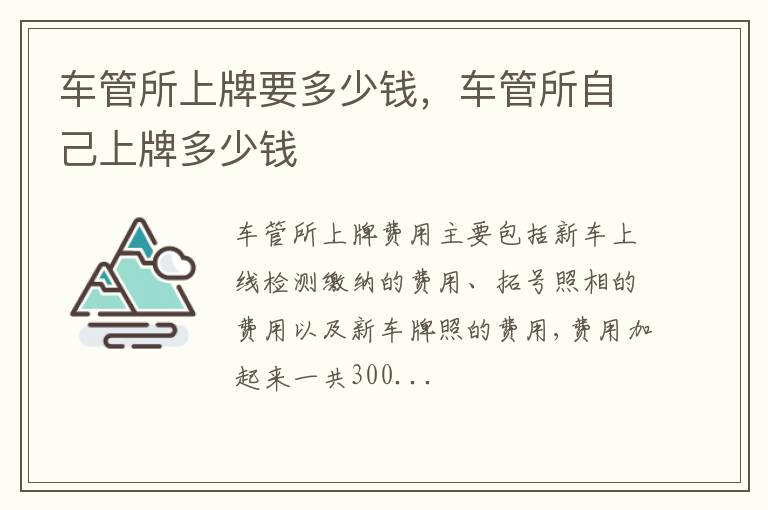 车管所上牌要多少钱，车管所自己上牌多少钱

车管所上牌费用主要包括新车上线检测缴纳的费用、拓号照相的费用以及新车牌照的费用，费用加起来一共300...